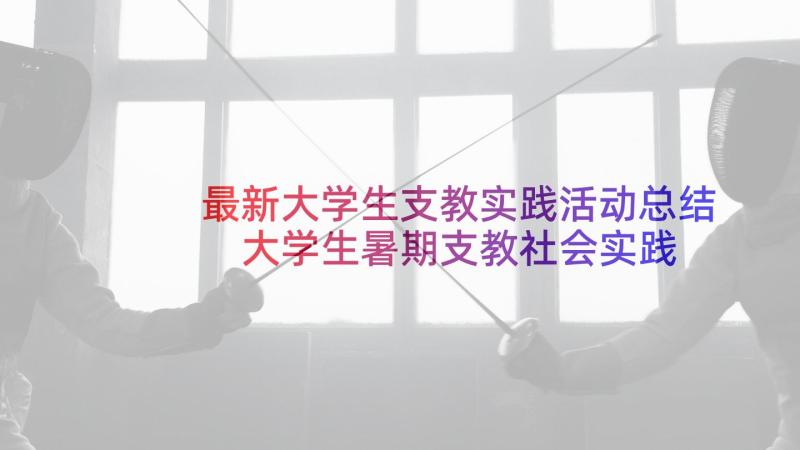 最新大学生支教实践活动总结
大学生暑期支教社会实践